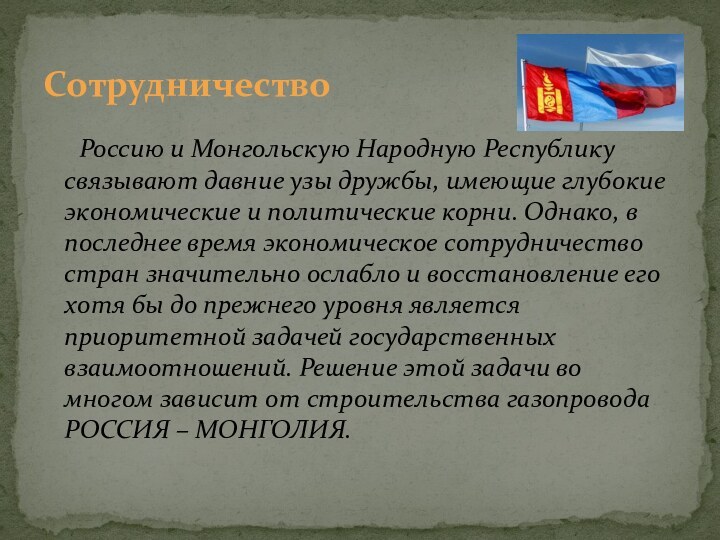 Сотрудничество

Россию и Монгольскую Народную Республику связывают давние узы дружбы, имеющие глубокие экономические и политические корни. Однако, в последнее время экономическое сотрудничество стран значительно ослабло и восстановление его хотя бы до прежнего уровня является приоритетной задачей государственных взаимоотношений. Решение этой задачи во многом зависит от строительства газопровода РОССИЯ – МОНГОЛИЯ.